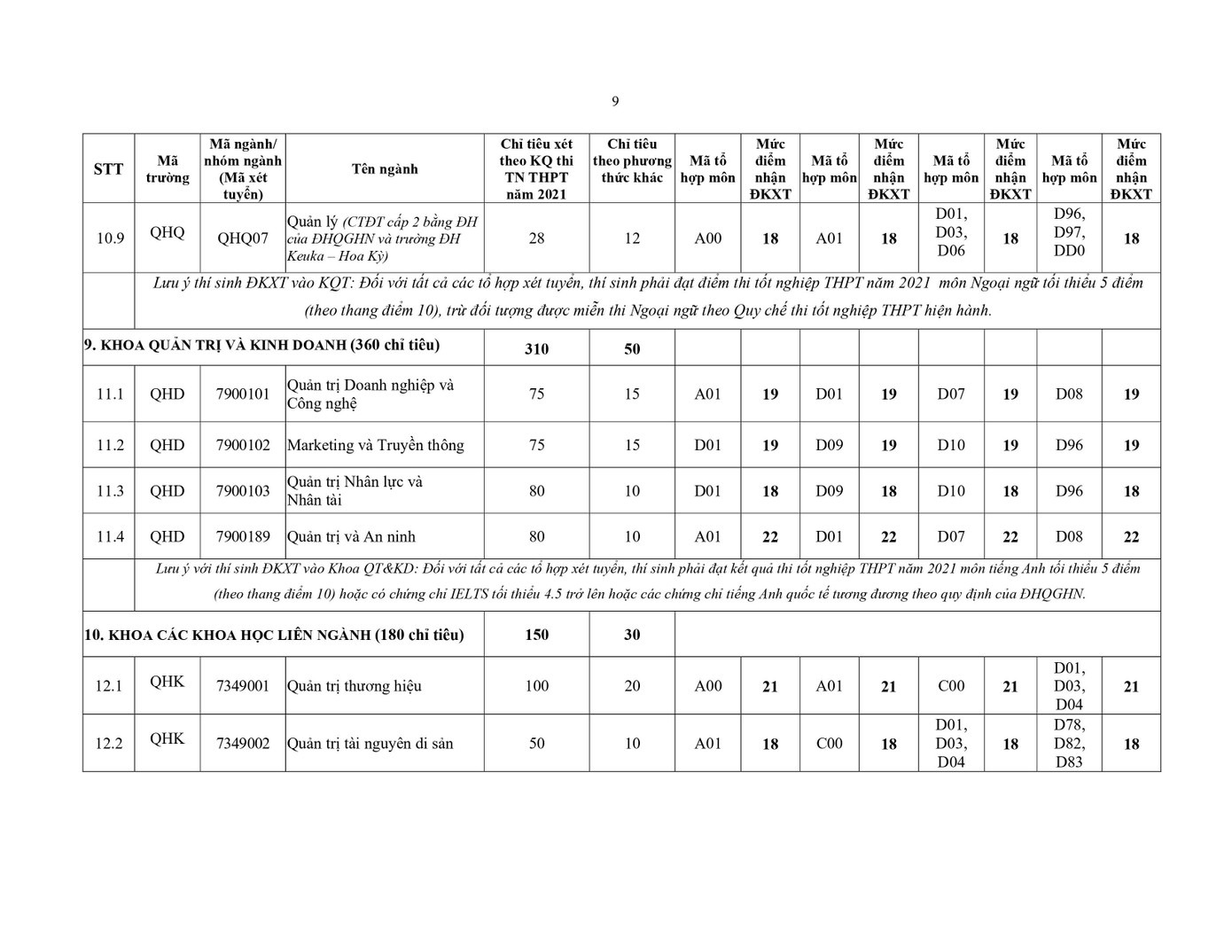 9

| STT | Mã trường | Mã ngành/ nhóm ngành (Mã xét tuyển) | Tên ngành | Chỉ tiêu xét theo KQ thi TN THPT năm 2021 | Chỉ tiêu theo phương thức khác | Mã tổ hợp môn | Mức điểm nhận ĐKXT | Mã tổ hợp môn | Mức điểm nhận ĐKXT | Mã tổ hợp môn | Mức điểm nhận ĐKXT | Mã tổ hợp môn | Mức điểm nhận ĐKXT |
|---|---|---|---|---|---|---|---|---|---|---|---|---|---|
| 10.9 | QHQ | QHQ07 | Quản lý (CTĐT cấp 2 bằng ĐH của ĐHQGHN và trường ĐH Keuka – Hoa Kỳ) | 28 | 12 | A00 | 18 | A01 | 18 | D01, D03, D06 | 18 | D96, D97, DD0 | 18 |
| | Lưu ý thí sinh ĐKXT vào KQT: Đối với tất cả các tổ hợp xét tuyển, thí sinh phải đạt điểm thi tốt nghiệp THPT năm 2021 môn Ngoại ngữ tối thiểu 5 điểm (theo thang điểm 10), trừ đối tượng được miễn thi Ngoại ngữ theo Quy chế thi tốt nghiệp THPT hiện hành. | | | | | | | | | | | | |
| 9. KHOA QUẢN TRỊ VÀ KINH DOANH (360 chỉ tiêu) | | | | 310 | 50 | | | | | | | | |
| 11.1 | QHD | 7900101 | Quản trị Doanh nghiệp và Công nghệ | 75 | 15 | A01 | 19 | D01 | 19 | D07 | 19 | D08 | 19 |
| 11.2 | QHD | 7900102 | Marketing và Truyền thông | 75 | 15 | D01 | 19 | D09 | 19 | D10 | 19 | D96 | 19 |
| 11.3 | QHD | 7900103 | Quản trị Nhân lực và Nhân tài | 80 | 10 | D01 | 18 | D09 | 18 | D10 | 18 | D96 | 18 |
| 11.4 | QHD | 7900189 | Quản trị và An ninh | 80 | 10 | A01 | 22 | D01 | 22 | D07 | 22 | D08 | 22 |
| | Lưu ý với thí sinh ĐKXT vào Khoa QT&KD: Đối với tất cả các tổ hợp xét tuyển, thí sinh phải đạt kết quả thi tốt nghiệp THPT năm 2021 môn tiếng Anh tối thiểu 5 điểm (theo thang điểm 10) hoặc có chứng chỉ IELTS tối thiểu 4.5 trở lên hoặc các chứng chỉ tiếng Anh quốc tế tương đương theo quy định của ĐHQGHN. | | | | | | | | | | | | |
| 10. KHOA CÁC KHOA HỌC LIÊN NGÀNH (180 chỉ tiêu) | | | | 150 | 30 | | | | | | | | |
| 12.1 | QHK | 7349001 | Quản trị thương hiệu | 100 | 20 | A00 | 21 | A01 | 21 | C00 | 21 | D01, D03, D04 | 21 |
| 12.2 | QHK | 7349002 | Quản trị tài nguyên di sản | 50 | 10 | A01 | 18 | C00 | 18 | D01, D03, D04 | 18 | D78, D82, D83 | 18 |